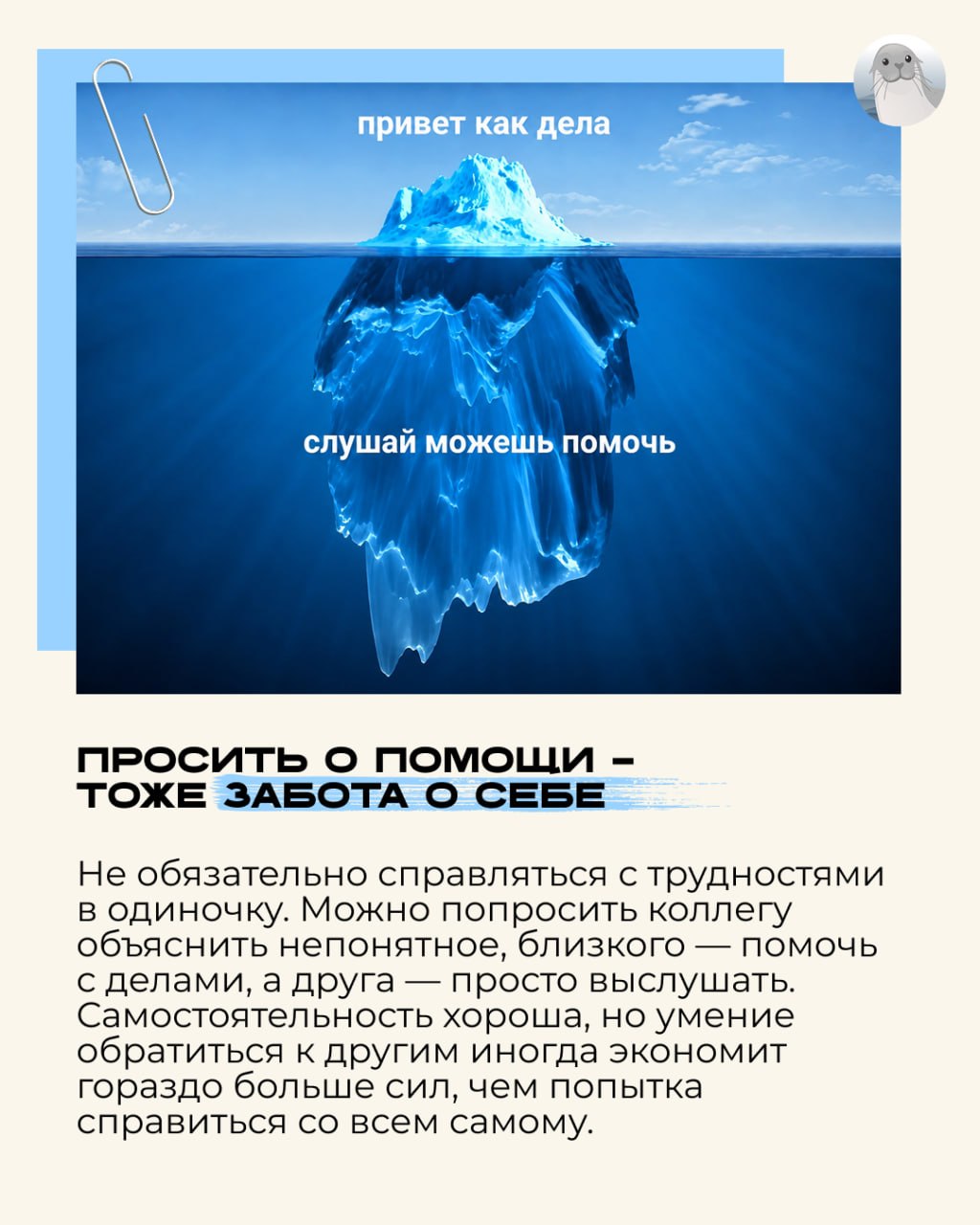 привет как дела

слушай можешь помочь

ПРОСИТЬ О ПОМОЩИ – ТОЖЕ ЗАБОТА О СЕБЕ

Не обязательно справляться с трудностями в одиночку. Можно попросить коллегу объяснить непонятное, близкого — помочь с делами, а друга — просто выслушать. Самостоятельность хороша, но умение обратиться к другим иногда экономит гораздо больше сил, чем попытка справиться со всем самому.